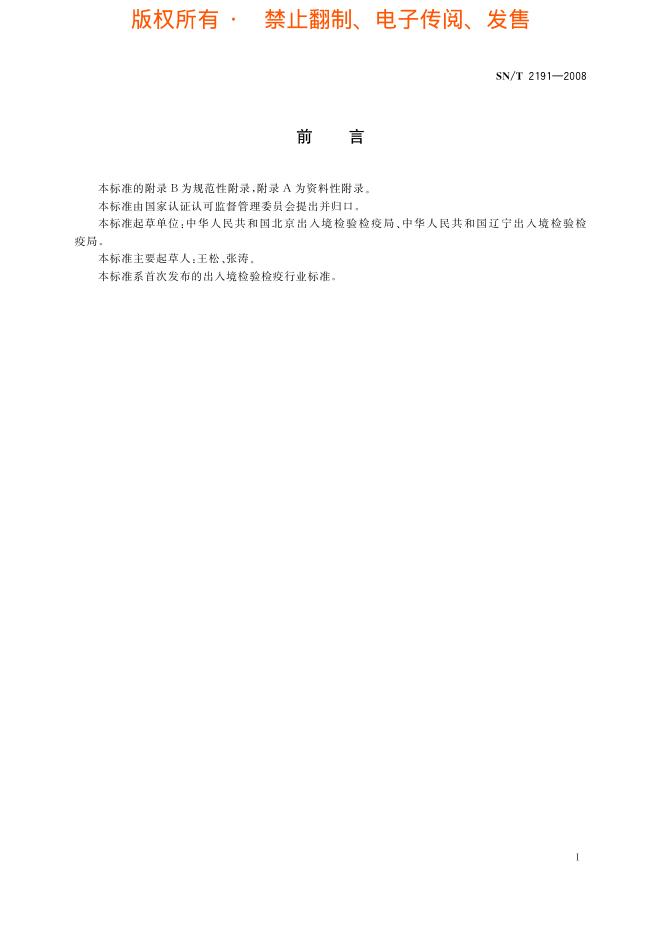 版权所有· 禁止翻制、电子传阅、发售

SN/T 2191—2008

前 言

本标准的附录B为规范性附录,附录A为资料性附录。

本标准由国家认证认可监督管理委员会提出并归口。

本标准起草单位:中华人民共和国北京出入境检验检疫局、中华人民共和国辽宁出入境检验检疫局。

本标准主要起草人:王松、张涛。

本标准系首次发布的出入境检验检疫行业标准。

I